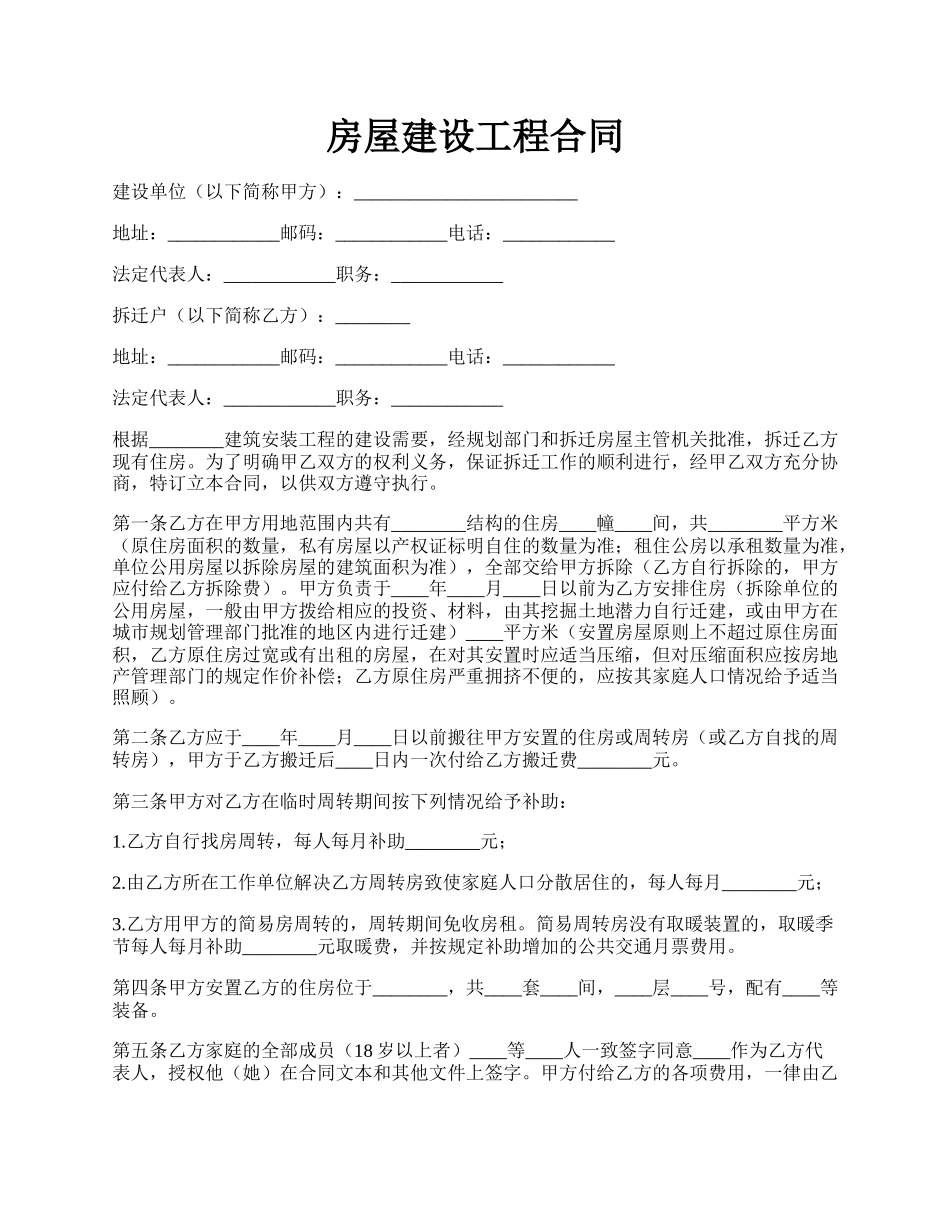 房屋建设工程合同

建设单位（以下简称甲方）：________________________

地址：____________邮码：____________电话：____________

法定代表人：____________职务：____________

拆迁户（以下简称乙方）：________

地址：____________邮码：____________电话：____________

法定代表人：____________职务：____________

根据________建筑安装工程的建设需要，经规划部门和拆迁房屋主管机关批准，拆迁乙方现有住房。为了明确甲乙双方的权利义务，保证拆迁工作的顺利进行，经甲乙双方充分协商，特订立本合同，以供双方遵守执行。

第一条乙方在甲方用地范围内共有________结构的住房____幢____间，共________平方米（原住房面积的数量，私有房屋以产权证标明自住的数量为准；租住公房以承租数量为准，单位公用房屋以拆除房屋的建筑面积为准），全部交给甲方拆除（乙方自行拆除的，甲方应付给乙方拆除费）。甲方负责于____年____月____日以前为乙方安排住房（拆除单位的公用房屋，一般由甲方拨给相应的投资、材料，由其挖掘土地潜力自行迁建，或由甲方在城市规划管理部门批准的地区内进行迁建）____平方米（安置房屋原则上不超过原住房面积，乙方原住房过宽或有出租的房屋，在对其安置时应适当压缩，但对压缩面积应按房地产管理部门的规定作价补偿；乙方原住房严重拥挤不便的，应按其家庭人口情况给予适当照顾）。

第二条乙方应于____年____月____日以前搬往甲方安置的住房或周转房（或乙方自找的周转房），甲方于乙方搬迁后____日内一次付给乙方搬迁费________元。

第三条甲方对乙方在临时周转期间按下列情况给予补助：

1.乙方自行找房周转，每人每月补助________元；

2.由乙方所在工作单位解决乙方周转房致使家庭人口分散居住的，每人每月________元；

3.乙方用甲方的简易房周转的，周转期间免收房租。简易周转房没有取暖装置的，取暖季节每人每月补助________元取暖费，并按规定补助增加的公共交通月票费用。

第四条甲方安置乙方的住房位于________，共____套____间，____层____号，配有____等装备。

第五条乙方家庭的全部成员（18岁以上者）____等____人一致签字同意____作为乙方代表人，授权他（她）在合同文本和其他文件上签字。甲方付给乙方的各项费用，一律由乙